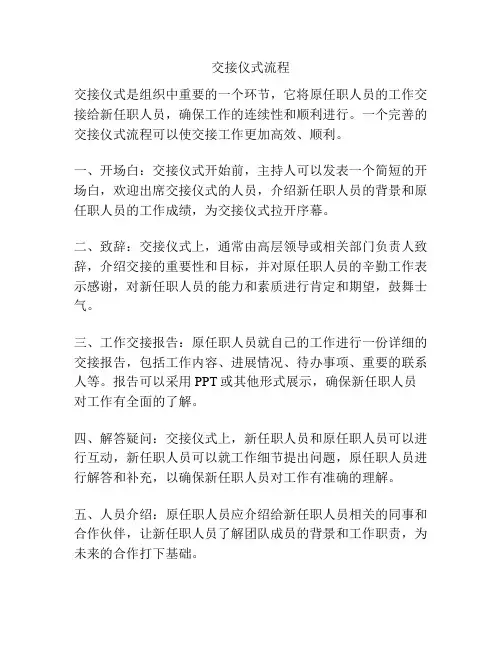 交接仪式流程

交接仪式是组织中重要的一个环节，它将原任职人员的工作交接给新任职人员，确保工作的连续性和顺利进行。一个完善的交接仪式流程可以使交接工作更加高效、顺利。

一、开场白：交接仪式开始前，主持人可以发表一个简短的开场白，欢迎出席交接仪式的人员，介绍新任职人员的背景和原任职人员的工作成绩，为交接仪式拉开序幕。

二、致辞：交接仪式上，通常由高层领导或相关部门负责人致辞，介绍交接的重要性和目标，并对原任职人员的辛勤工作表示感谢，对新任职人员的能力和素质进行肯定和期望，鼓舞士气。

三、工作交接报告：原任职人员就自己的工作进行一份详细的交接报告，包括工作内容、进展情况、待办事项、重要的联系人等。报告可以采用 PPT 或其他形式展示，确保新任职人员对工作有全面的了解。

四、解答疑问：交接仪式上，新任职人员和原任职人员可以进行互动，新任职人员可以就工作细节提出问题，原任职人员进行解答和补充，以确保新任职人员对工作有准确的理解。

五、人员介绍：原任职人员应介绍给新任职人员相关的同事和合作伙伴，让新任职人员了解团队成员的背景和工作职责，为未来的合作打下基础。